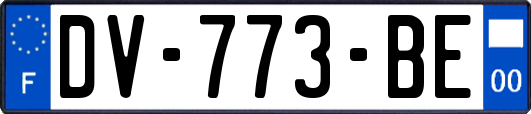 F

DV-773-BE

00